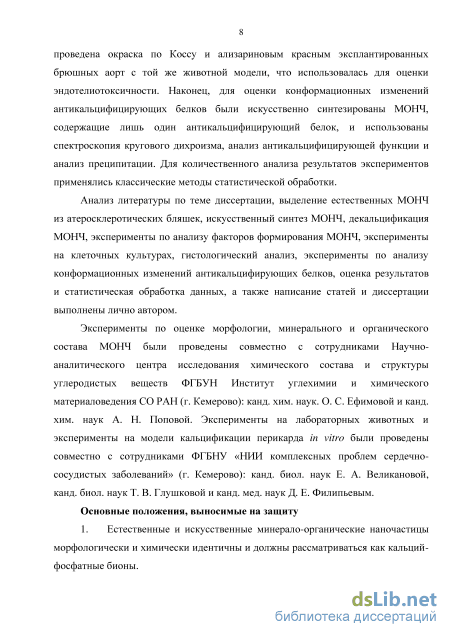 8

проведена окраска по Коссу и ализариновым красным эксплантированных брюшных аорт с той же животной модели, что использовалась для оценки эндотелиотоксичности. Наконец, для оценки конформационных изменений антикальцифицирующих белков были искусственно синтезированы МОНЧ, содержащие лишь один антикальцифицирующий белок, и использованы спектроскопия кругового дихроизма, анализ антикальцифицирующей функции и анализ преципитации. Для количественного анализа результатов экспериментов применялись классические методы статистической обработки.

Анализ литературы по теме диссертации, выделение естественных МОНЧ из атеросклеротических бляшек, искусственный синтез МОНЧ, декальцификация МОНЧ, эксперименты по анализу факторов формирования МОНЧ, эксперименты на клеточных культурах, гистологический анализ, эксперименты по анализу конформационных изменений антикальцифирующих белков, оценка результатов и статистическая обработка данных, а также написание статей и диссертации выполнены лично автором.

Эксперименты по оценке морфологии, минерального и органического состава МОНЧ были проведены совместно с сотрудниками Научно-аналитического центра исследования химического состава и структуры углеродистых веществ ФГБУН Институт углехимии и химического материаловедения СО РАН (г. Кемерово): канд. хим. наук. О. С. Ефимовой и канд. хим. наук А. Н. Поповой. Эксперименты на лабораторных животных и эксперименты на модели кальцификации перикарда in vitro были проведены совместно с сотрудниками ФГБНУ «НИИ комплексных проблем сердечно-сосудистых заболеваний» (г. Кемерово): канд. биол. наук Е. А. Великановой, канд. биол. наук Т. В. Глушковой и канд. мед. наук Д. Е. Филипьевым.

Основные положения, выносимые на защиту

1. Естественные и искусственные минерало-органические наночастицы морфологически и химически идентичны и должны рассматриваться как кальций-фосфатные бионы.

dsLib.net
библиотека диссертаций